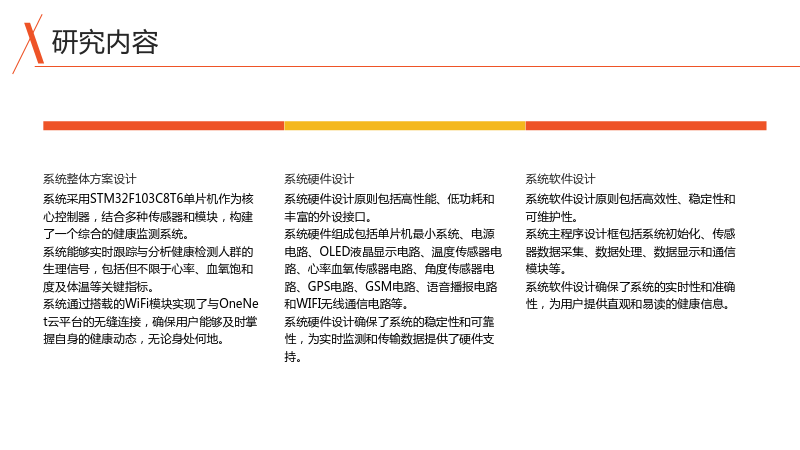 研究内容

系统整体方案设计

系统采用STM32F103C8T6单片机作为核心控制器，结合多种传感器和模块，构建了一个综合的健康监测系统。

系统能够实时跟踪与分析健康检测人群的生理信号，包括但不限于心率、血氧饱和度及体温等关键指标。

系统通过搭载的WiFi模块实现了与OneNet云平台的无缝连接，确保用户能够及时掌握自身的健康动态，无论身处何地。

系统硬件设计

系统硬件设计原则包括高性能、低功耗和丰富的外设接口。

系统硬件组成包括单片机最小系统、电源电路、OLED液晶显示电路、温度传感器电路、心率血氧传感器电路、角度传感器电路、GPS电路、GSM电路、语音播报电路和WIFI无线通信电路等。

系统硬件设计确保了系统的稳定性和可靠性，为实时监测和传输数据提供了硬件支持。

系统软件设计

系统软件设计原则包括高效性、稳定性和可维护性。

系统主程序设计框包括系统初始化、传感器数据采集、数据处理、数据显示和通信模块等。

系统软件设计确保了系统的实时性和准确性，为用户提供直观和易读的健康信息。